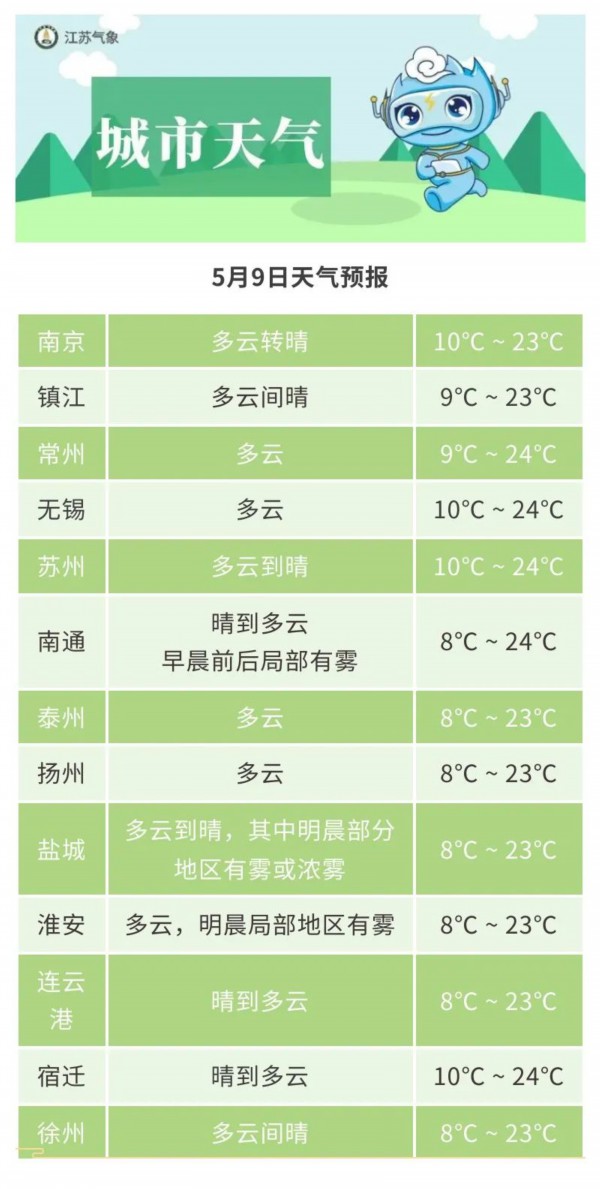 江苏气象

城市天气

5月9日天气预报

| 南京 | 多云转晴 | 10°C ~ 23°C |
|---|---|---|
| 镇江 | 多云间晴 | 9°C ~ 23°C |
| 常州 | 多云 | 9°C ~ 24°C |
| 无锡 | 多云 | 10°C ~ 24°C |
| 苏州 | 多云到晴 | 10°C ~ 24°C |
| 南通 | 晴到多云 早晨前后局部有雾 | 8°C ~ 24°C |
| 泰州 | 多云 | 8°C ~ 23°C |
| 扬州 | 多云 | 8°C ~ 23°C |
| 盐城 | 多云到晴，其中明晨部分地区有雾或浓雾 | 8°C ~ 23°C |
| 淮安 | 多云，明晨局部地区有雾 | 8°C ~ 23°C |
| 连云港 | 晴到多云 | 8°C ~ 23°C |
| 宿迁 | 晴到多云 | 10°C ~ 24°C |
| 徐州 | 多云间晴 | 8°C ~ 23°C |